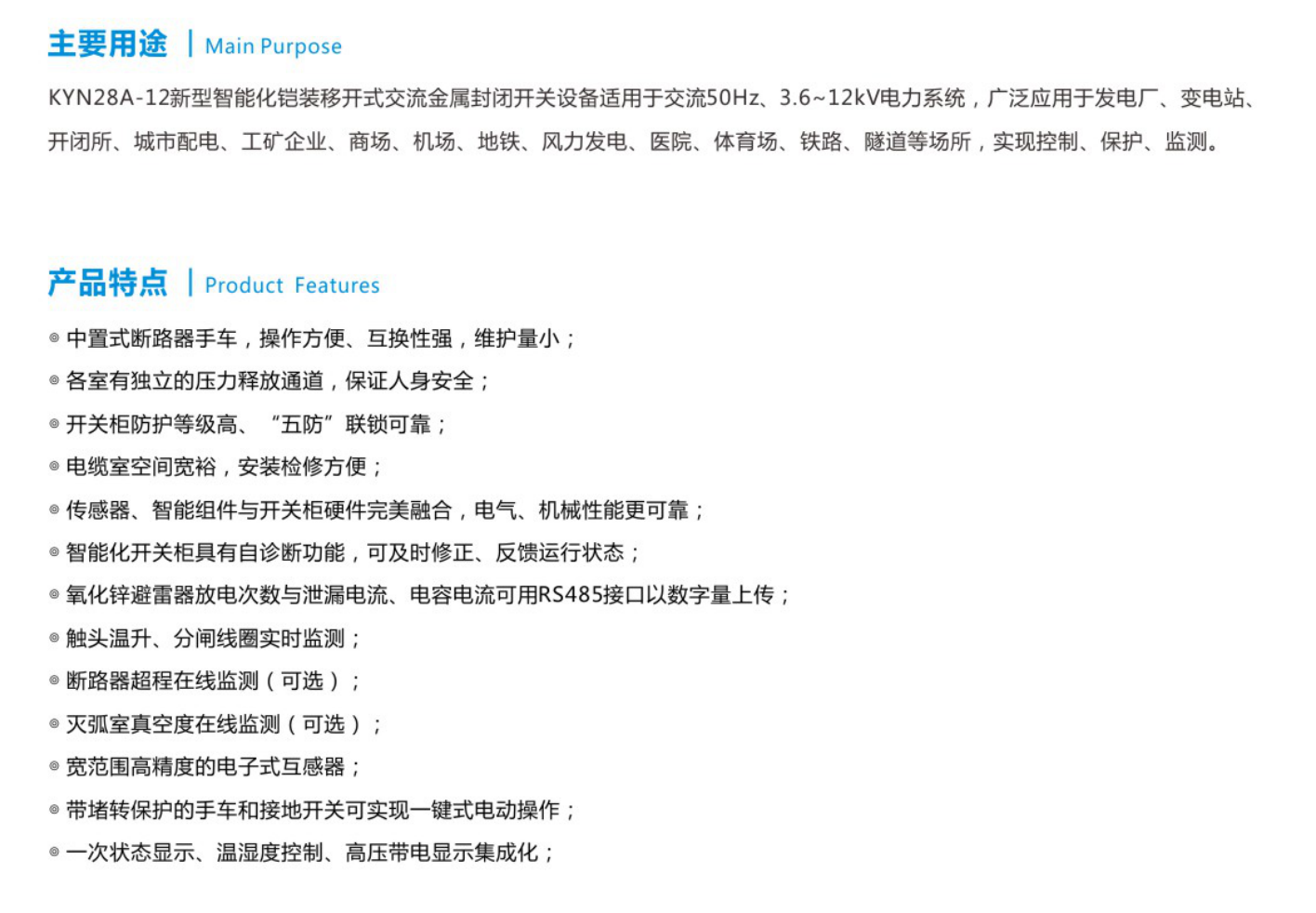 主要用途 | Main Purpose

KYN28A-12新型智能化铠装移开式交流金属封闭开关设备适用于交流50Hz、3.6~12kV电力系统，广泛应用于发电厂、变电站、开闭所、城市配电、工矿企业、商场、机场、地铁、风力发电、医院、体育场、铁路、隧道等场所，实现控制、保护、监测。

产品特点 | Product Features

• 中置式断路器手车，操作方便、互换性强，维护量小；
• 各室有独立的压力释放通道，保证人身安全；
• 开关柜防护等级高、“五防”联锁可靠；
• 电缆室空间宽裕，安装检修方便；
• 传感器、智能组件与开关柜硬件完美融合，电气、机械性能更可靠；
• 智能化开关柜具有自诊断功能，可及时修正、反馈运行状态；
• 氧化锌避雷器放电次数与泄漏电流、电容电流可用RS485接口以数字量上传；
• 触头温升、分闸线圈实时监测；
• 断路器超程在线监测（可选）；
• 灭弧室真空度在线监测（可选）；
• 宽范围高精度的电子式互感器；
• 带堵转保护的手车和接地开关可实现一键式电动操作；
• 一次状态显示、温湿度控制、高压带电显示集成化；